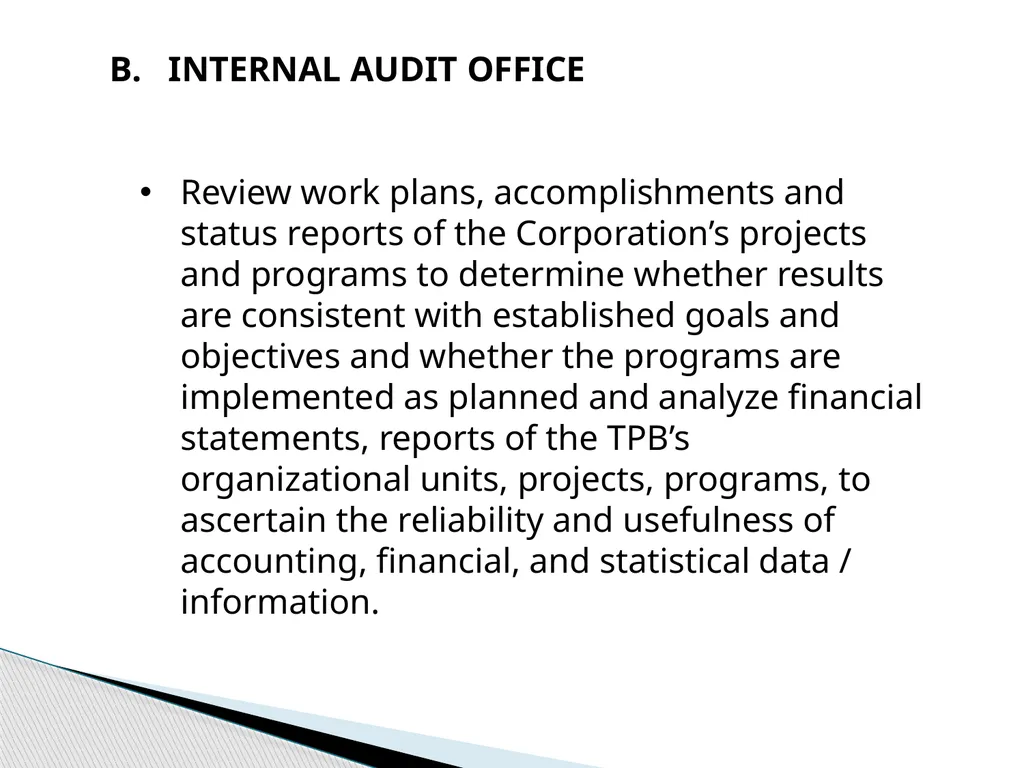 B. INTERNAL AUDIT OFFICE

• Review work plans, accomplishments and status reports of the Corporation’s projects and programs to determine whether results are consistent with established goals and objectives and whether the programs are implemented as planned and analyze financial statements, reports of the TPB’s organizational units, projects, programs, to ascertain the reliability and usefulness of accounting, financial, and statistical data / information.